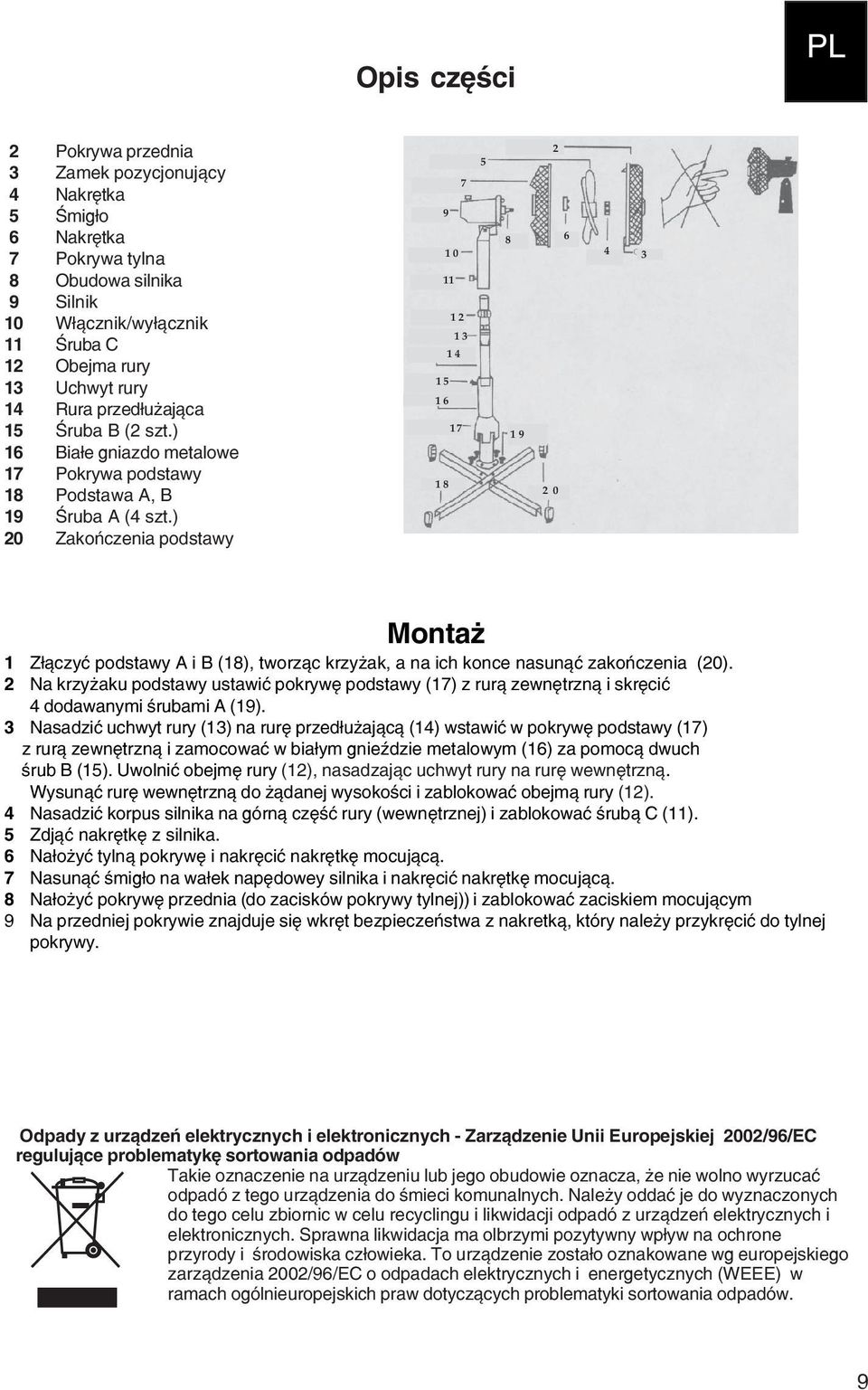 PL

Opis części

2 Pokrywa przednia
3 Zamek pozycjonujący
4 Nakrętka
5 Śmigło
6 Nakrętka
7 Pokrywa tylna
8 Obudowa silnika
9 Silnik
10 Włącznik/wyłącznik
11 Śruba C
12 Obejma rury
13 Uchwyt rury
14 Rura przedłużająca
15 Śruba B (2 szt.)
16 Białe gniazdo metalowe
17 Pokrywa podstawy
18 Podstawa A, B
19 Śruba A (4 szt.)
20 Zakończenia podstawy

2
5
7
9
8
6
4
3
10
11
12
13
14
15
16
17
19
18
20

Montaż

1 Złączyć podstawy A i B (18), tworząc krzyżak, a na ich konce nasunąć zakończenia (20).
2 Na krzyżaku podstawy ustawić pokrywę podstawy (17) z rurą zewnętrzną i skręcić 4 dodawanymi śrubami A (19).
3 Nasadzić uchwyt rury (13) na rurę przedłużającą (14) wstawić w pokrywę podstawy (17) z rurą zewnętrzną i zamocować w białym gnieździe metalowym (16) za pomocą dwuch śrub B (15). Uwolnić obejmę rury (12), nasadzając uchwyt rury na rurę wewnętrzną. Wysunąć rurę wewnętrzną do żądanej wysokości i zablokować obejmą rury (12).
4 Nasadzić korpus silnika na górną część rury (wewnętrznej) i zablokować śrubą C (11).
5 Zdjąć nakrętkę z silnika.
6 Nałożyć tylną pokrywę i nakręcić nakrętkę mocującą.
7 Nasunąć śmigło na wałek napędowey silnika i nakręcić nakrętkę mocującą.
8 Nałożyć pokrywę przednia (do zacisków pokrywy tylnej)) i zablokować zaciskiem mocującym
9 Na przedniej pokrywie znajduje się wkręt bezpieczeństwa z nakretką, który należy przykręcić do tylnej pokrywy.

Odpady z urządzeń elektrycznych i elektronicznych - Zarządzenie Unii Europejskiej 2002/96/EC regulujące problematykę sortowania odpadów
Takie oznaczenie na urządzeniu lub jego obudowie oznacza, że nie wolno wyrzucać odpadó z tego urządzenia do śmieci komunalnych. Należy oddać je do wyznaczonych do tego celu zbiornic w celu recyclingu i likwidacji odpadó z urządzeń elektrycznych i elektronicznych. Sprawna likwidacja ma olbrzymi pozytywny wpływ na ochrone przyrody i środowiska człowieka. To urządzenie zostało oznakowane wg europejskiego zarządzenia 2002/96/EC o odpadach elektrycznych i energetycznych (WEEE) w ramach ogólnieuropejskich praw dotyczących problematyki sortowania odpadów.

9